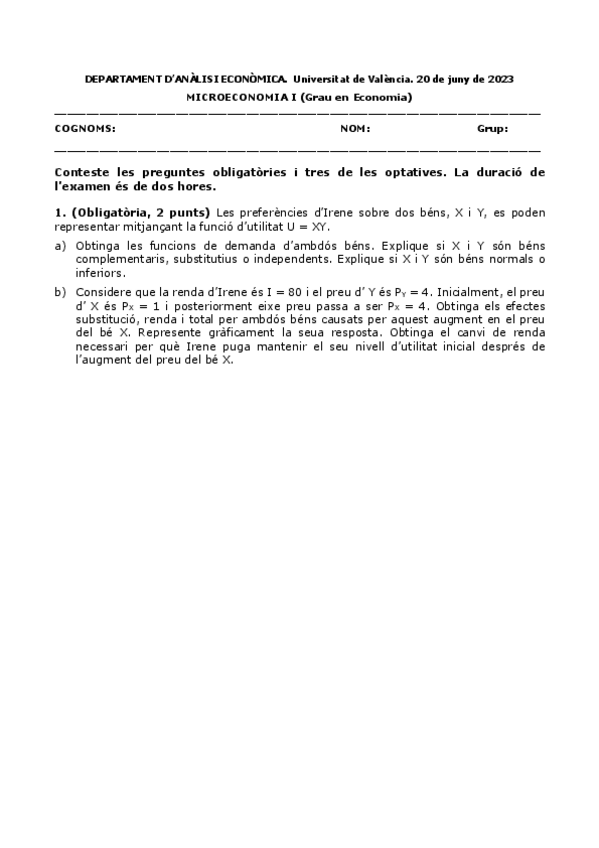 DEPARTAMENT D'ANÀLISI ECONÒMICA. Universitat de València. 20 de juny de 2023
MICROECONOMIA I (Grau en Economia)

COGNOMS: NOM: Grup:

Conteste les preguntes obligatòries i tres de les optatives. La duració de l'examen és de dos hores.

1. (Obligatòria, 2 punts) Les preferències d'Irene sobre dos béns, X i Y, es poden representar mitjançant la funció d'utilitat U = XY.

a) Obtinga les funcions de demanda d'ambdós béns. Explique si X i Y són béns complementaris, substitutius o independents. Explique si X i Y són béns normals o inferiors.

b) Considere que la renda d'Irene és I = 80 i el preu d' Y és $P_Y = 4$. Inicialment, el preu d' X és $P_X = 1$ i posteriorment eixe preu passa a ser $P_X = 4$. Obtinga els efectes substitució, renda i total per ambdós béns causats per aquest augment en el preu del bé X. Represente gràficament la seua resposta. Obtinga el canvi de renda necessari per què Irene puga mantenir el seu nivell d'utilitat inicial després de l'augment del preu del bé X.